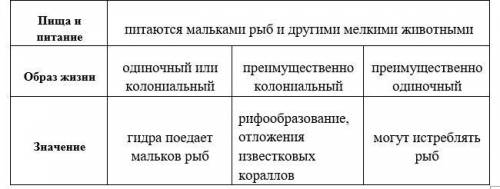 | Пища и питание | питаются мальками рыб и другими мелкими животными | | |
|---|---|---|---|
| Образ жизни | одиночный или колониальный | преимущественно колониальный | преимущественно одиночный |
| Значение | гидра поедает мальков рыб | рифообразование, отложения известковых кораллов | могут истреблять рыб |